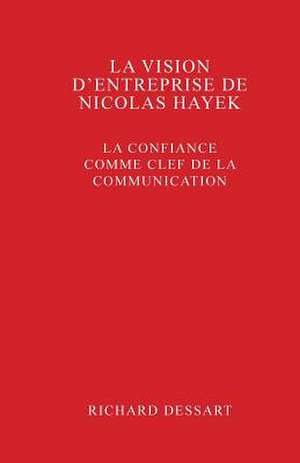 LA VISION
D´ENTREPRISE DE
NICOLAS HAYEK

LA CONFIANCE
COMME CLEF DE LA
COMMUNICATION

RICHARD DESSART